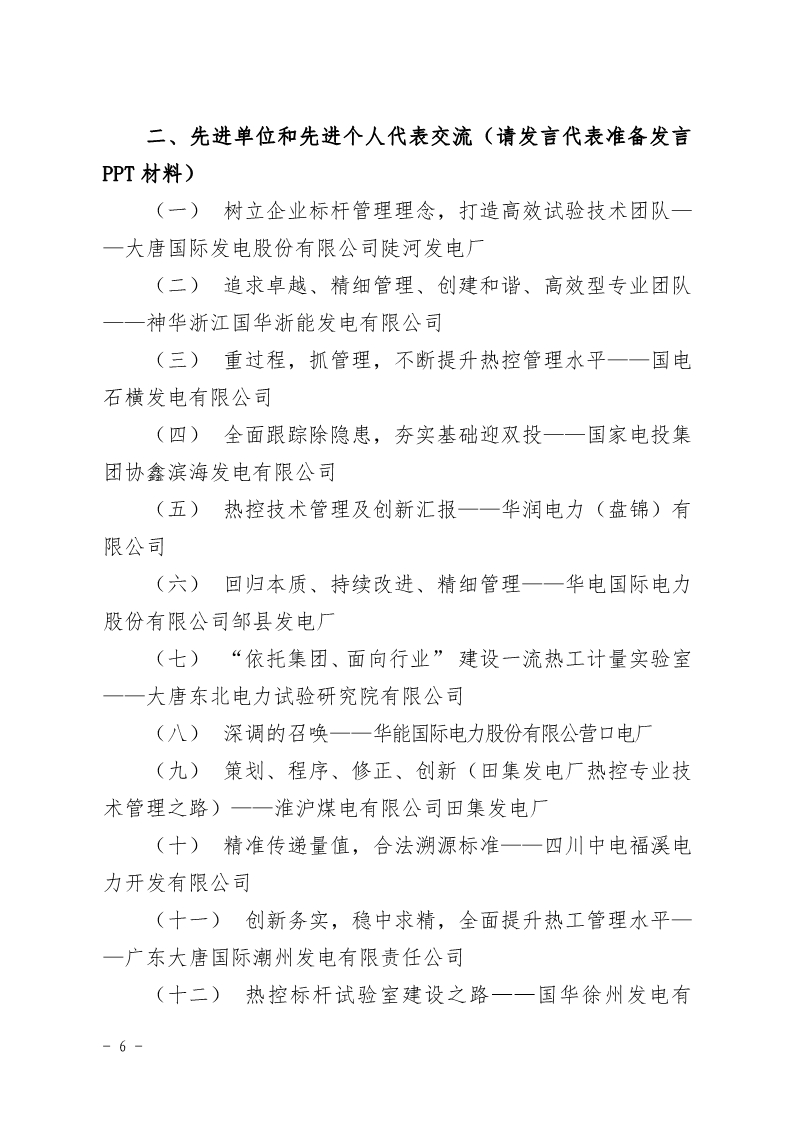 二、先进单位和先进个人代表交流（请发言代表准备发言PPT材料）

（一） 树立企业标杆管理理念，打造高效试验技术团队——大唐国际发电股份有限公司陡河发电厂

（二） 追求卓越、精细管理、创建和谐、高效型专业团队——神华浙江国华浙能发电有限公司

（三） 重过程，抓管理，不断提升热控管理水平——国电石横发电有限公司

（四） 全面跟踪除隐患，夯实基础迎双投——国家电投集团协鑫滨海发电有限公司

（五） 热控技术管理及创新汇报——华润电力（盘锦）有限公司

（六） 回归本质、持续改进、精细管理——华电国际电力股份有限公司邹县发电厂

（七） “依托集团、面向行业” 建设一流热工计量实验室——大唐东北电力试验研究院有限公司

（八） 深调的召唤——华能国际电力股份有限公营口电厂

（九） 策划、程序、修正、创新（田集发电厂热控专业技术管理之路）——淮沪煤电有限公司田集发电厂

（十） 精准传递量值，合法溯源标准——四川中电福溪电力开发有限公司

（十一） 创新务实，稳中求精，全面提升热工管理水平——广东大唐国际潮州发电有限责任公司

（十二） 热控标杆试验室建设之路——国华徐州发电有

- 6 -